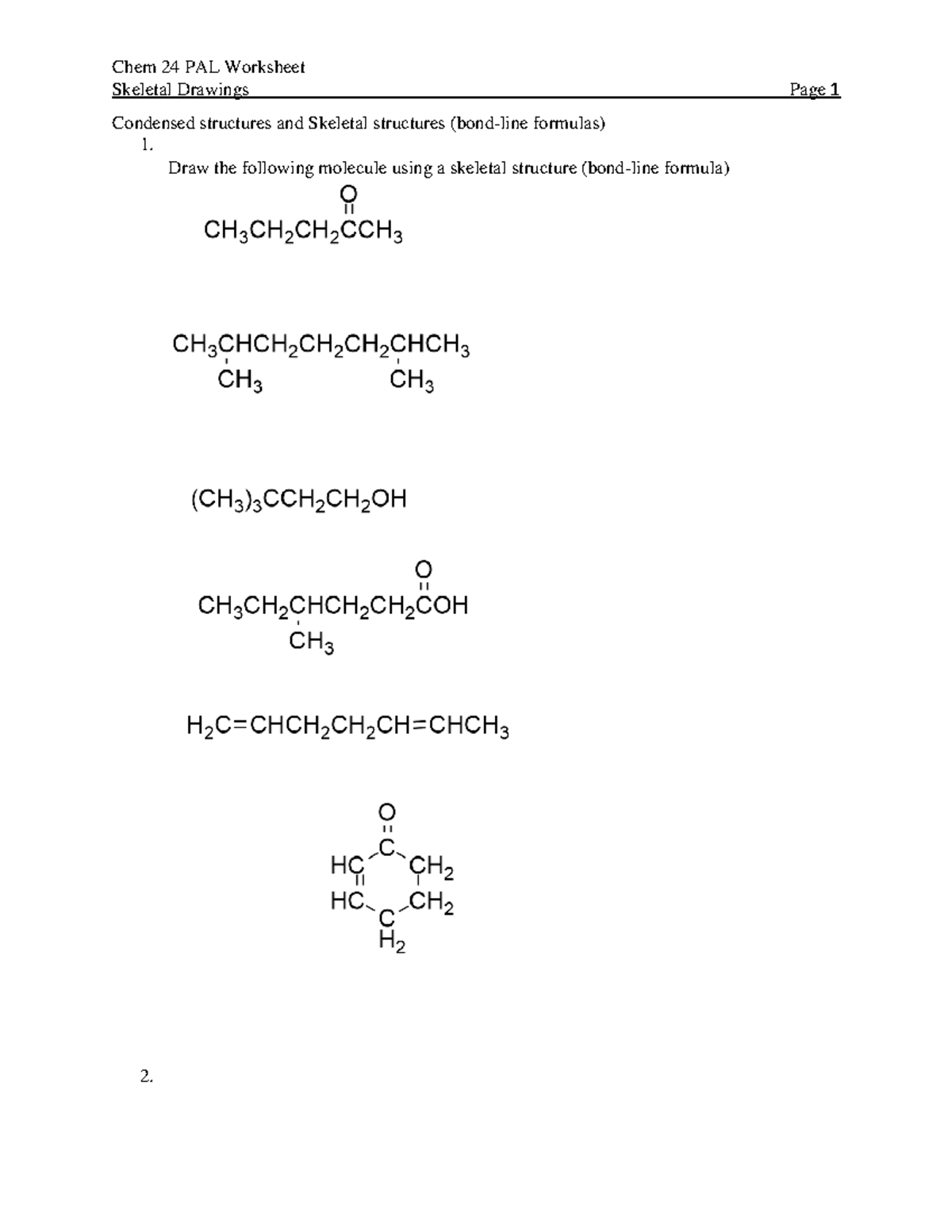 Chem 24 PAL Worksheet
Skeletal Drawings Page 1

Condensed structures and Skeletal structures (bond-line formulas)
1.
Draw the following molecule using a skeletal structure (bond-line formula)

O
$CH_3CH_2CH_2CCH_3$

$CH_3CHCH_2CH_2CH_2CHCH_3$
$CH_3$ $CH_3$

$(CH_3)_3CCH_2CH_2OH$

O
$CH_3CH_2CHCH_2CH_2COH$
$CH_3$

$H_2C=CHCH_2CH_2CH=CHCH_3$

O
C
HC $CH_2$
HC $CH_2$
C
$H_2$

2.